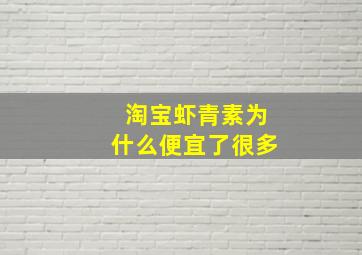 淘宝虾青素为什么便宜了很多